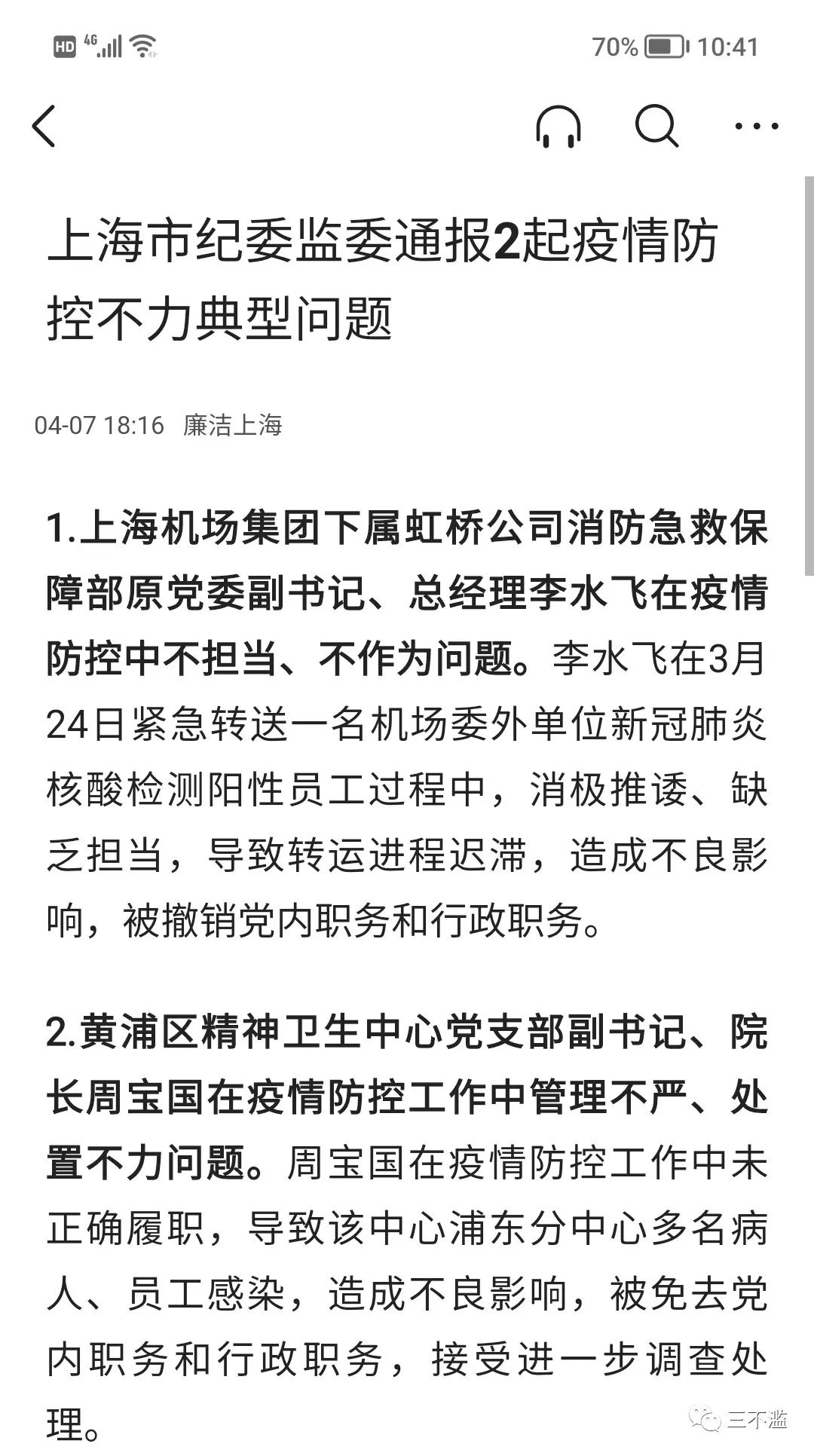 HD 4G 70% 10:41

上海市纪委监委通报2起疫情防控不力典型问题

04-07 18:16 廉洁上海

1.上海机场集团下属虹桥公司消防急救保障部原党委副书记、总经理李水飞在疫情防控中不担当、不作为问题。李水飞在3月24日紧急转送一名机场委外单位新冠肺炎核酸检测阳性员工过程中，消极推诿、缺乏担当，导致转运进程迟滞，造成不良影响，被撤销党内职务和行政职务。

2.黄浦区精神卫生中心党支部副书记、院长周宝国在疫情防控工作中管理不严、处置不力问题。周宝国在疫情防控工作中未正确履职，导致该中心浦东分中心多名病人、员工感染，造成不良影响，被免去党内职务和行政职务，接受进一步调查处理。

三不滥